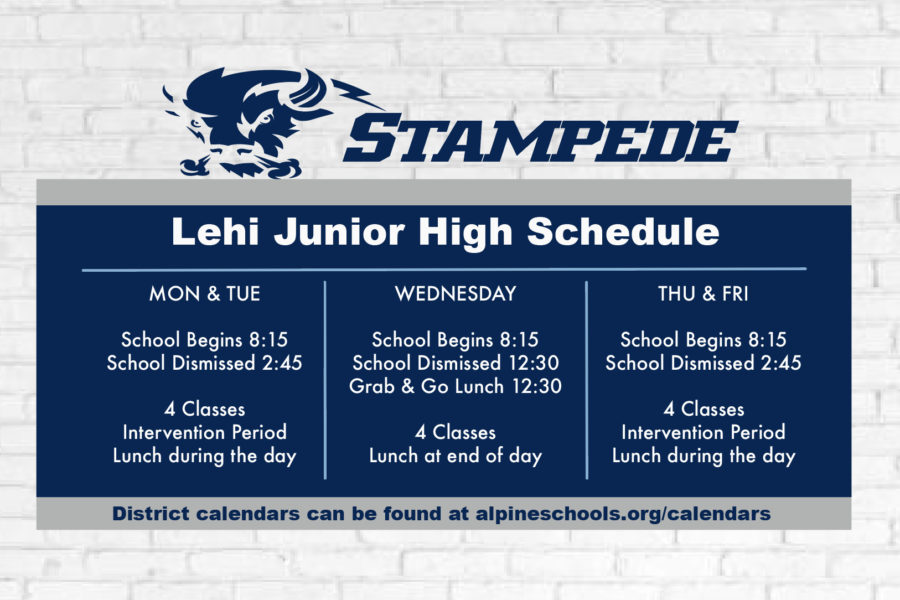 STAMPEDE

Lehi Junior High Schedule

MON & TUE

School Begins 8:15
School Dismissed 2:45

4 Classes
Intervention Period
Lunch during the day

WEDNESDAY

School Begins 8:15
School Dismissed 12:30
Grab & Go Lunch 12:30

4 Classes
Lunch at end of day

THU & FRI

School Begins 8:15
School Dismissed 2:45

4 Classes
Intervention Period
Lunch during the day

District calendars can be found at alpineschools.org/calendars